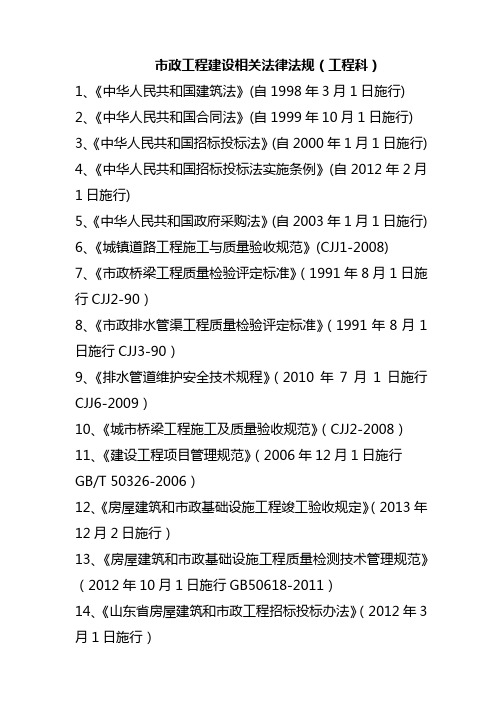 市政工程建设相关法律法规（工程科）

1、《中华人民共和国建筑法》(自 1998 年 3 月 1 日施行)

2、《中华人民共和国合同法》(自 1999 年 10 月 1 日施行)

3、《中华人民共和国招标投标法》(自 2000 年 1 月 1 日施行)

4、《中华人民共和国招标投标法实施条例》(自 2012 年 2 月 1 日施行)

5、《中华人民共和国政府采购法》(自 2003 年 1 月 1 日施行)

6、《城镇道路工程施工与质量验收规范》(CJJ1-2008)

7、《市政桥梁工程质量检验评定标准》（1991 年 8 月 1 日施行 CJJ2-90）

8、《市政排水管渠工程质量检验评定标准》（1991 年 8 月 1 日施行 CJJ3-90）

9、《排水管道维护安全技术规程》（2010 年 7 月 1 日施行 CJJ6-2009）

10、《城市桥梁工程施工及质量验收规范》（CJJ2-2008）

11、《建设工程项目管理规范》（2006 年 12 月 1 日施行 GB/T 50326-2006）

12、《房屋建筑和市政基础设施工程竣工验收规定》（2013 年 12 月 2 日施行）

13、《房屋建筑和市政基础设施工程质量检测技术管理规范》（2012 年 10 月 1 日施行 GB50618-2011）

14、《山东省房屋建筑和市政工程招标投标办法》（2012 年 3 月 1 日施行）